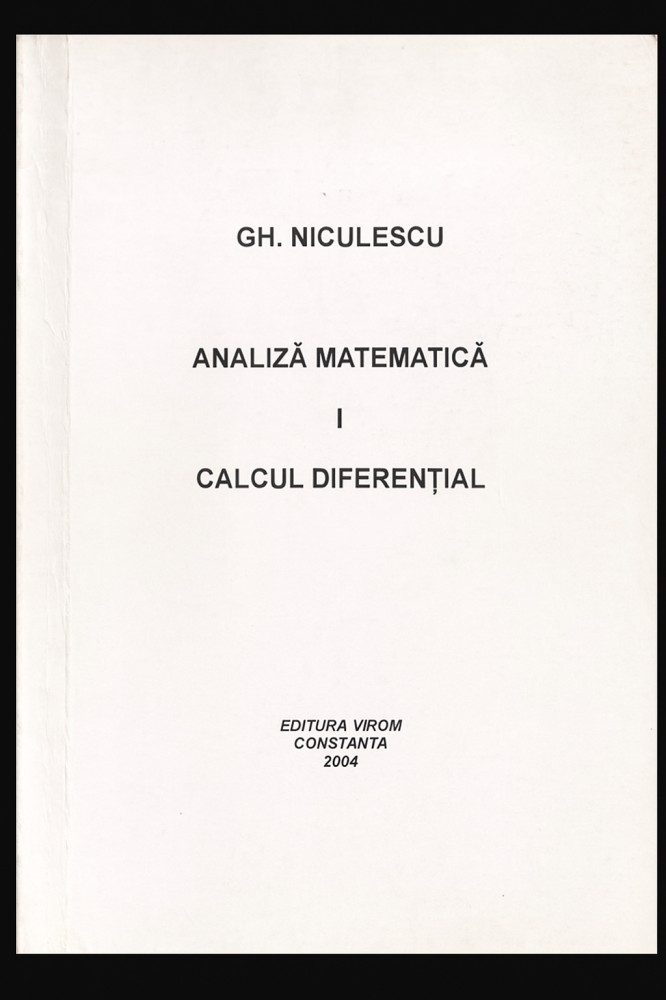 GH. NICULESCU

ANALIZĂ MATEMATICĂ

I

CALCUL DIFERENȚIAL

EDITURA VIROM
CONSTANTA
2004